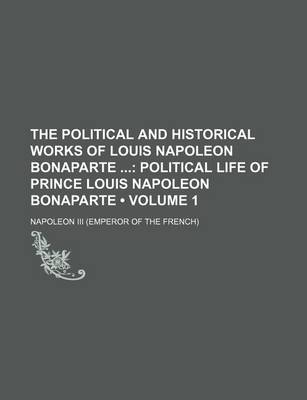 THE POLITICAL AND HISTORICAL WORKS OF LOUIS NAPOLEON BONAPARTE ...: POLITICAL LIFE OF PRINCE LOUIS NAPOLEON BONAPARTE • VOLUME 1

NAPOLEON III (EMPEROR OF THE FRENCH)